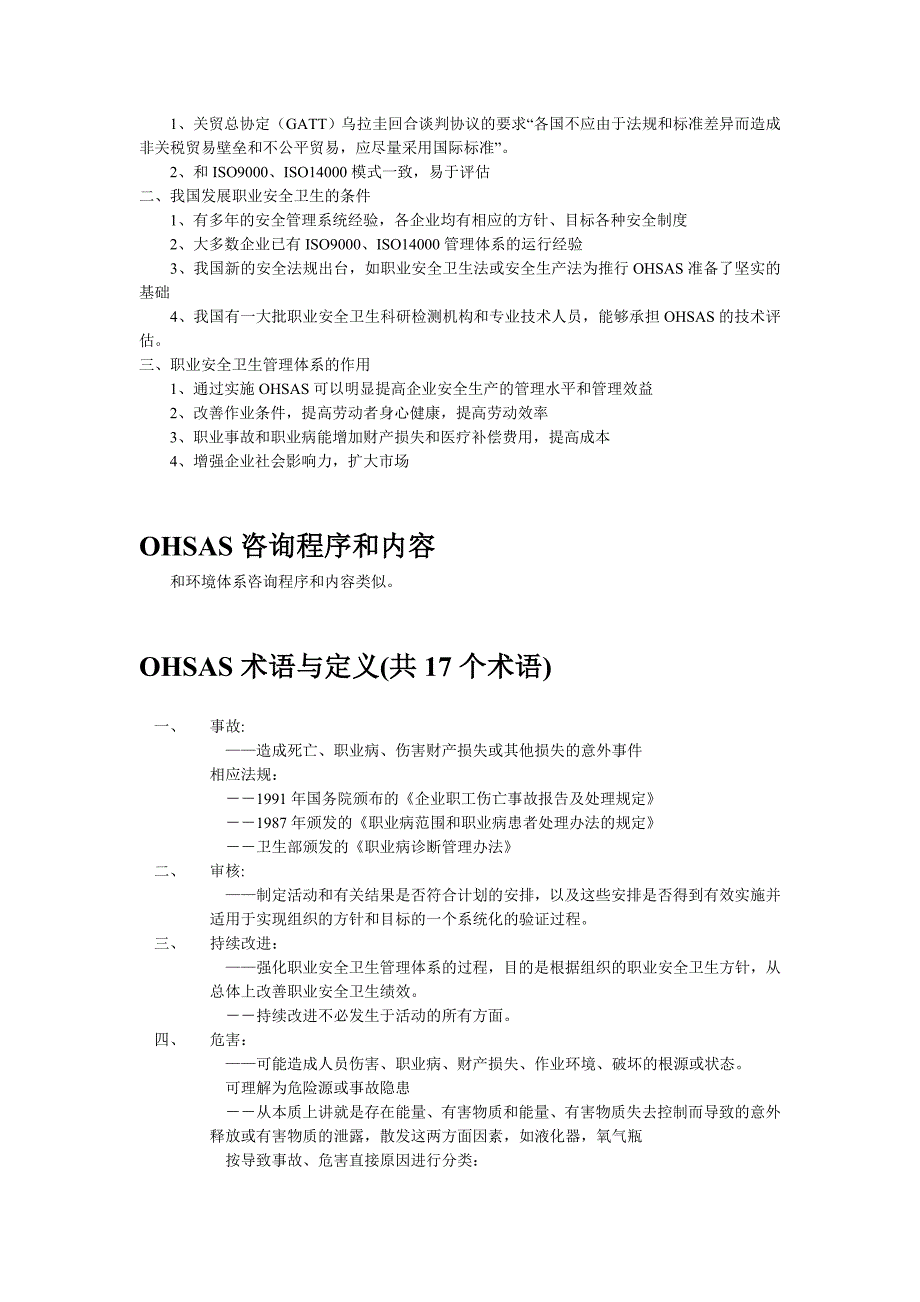 1、关贸总协定（GATT）乌拉圭回合谈判协议的要求“各国不应由于法规和标准差异而造成非关税贸易壁垒和不公平贸易，应尽量采用国际标准”。

2、和 ISO9000、ISO14000 模式一致，易于评估

二、我国发展职业安全卫生的条件

1、有多年的安全管理系统经验，各企业均有相应的方针、目标各种安全制度

2、大多数企业已有 ISO9000、ISO14000 管理体系的运行经验

3、我国新的安全法规出台，如职业安全卫生法或安全生产法为推行 OHSAS 准备了坚实的基础

4、我国有一大批职业安全卫生科研检测机构和专业技术人员，能够承担 OHSAS 的技术评估。

三、职业安全卫生管理体系的作用

1、通过实施 OHSAS 可以明显提高企业安全生产的管理水平和管理效益

2、改善作业条件，提高劳动者身心健康，提高劳动效率

3、职业事故和职业病能增加财产损失和医疗补偿费用，提高成本

4、增强企业社会影响力，扩大市场

OHSAS 咨询程序和内容

和环境体系咨询程序和内容类似。

OHSAS 术语与定义(共 17 个术语)

一、　事故:

——造成死亡、职业病、伤害财产损失或其他损失的意外事件

相应法规：

－－1991 年国务院颁布的《企业职工伤亡事故报告及处理规定》

－－1987 年颁发的《职业病范围和职业病患者处理办法的规定》

－－卫生部颁发的《职业病诊断管理办法》

二、　审核:

——制定活动和有关结果是否符合计划的安排，以及这些安排是否得到有效实施并适用于实现组织的方针和目标的一个系统化的验证过程。

三、　持续改进:

——强化职业安全卫生管理体系的过程，目的是根据组织的职业安全卫生方针，从总体上改善职业安全卫生绩效。

－－持续改进不必发生于活动的所有方面。

四、　危害：

——可能造成人员伤害、职业病、财产损失、作业环境、破坏的根源或状态。

可理解为危险源或事故隐患

－－从本质上讲就是存在能量、有害物质和能量、有害物质失去控制而导致的意外释放或有害物质的泄露，散发这两方面因素，如液化器，氧气瓶

按导致事故、危害直接原因进行分类：